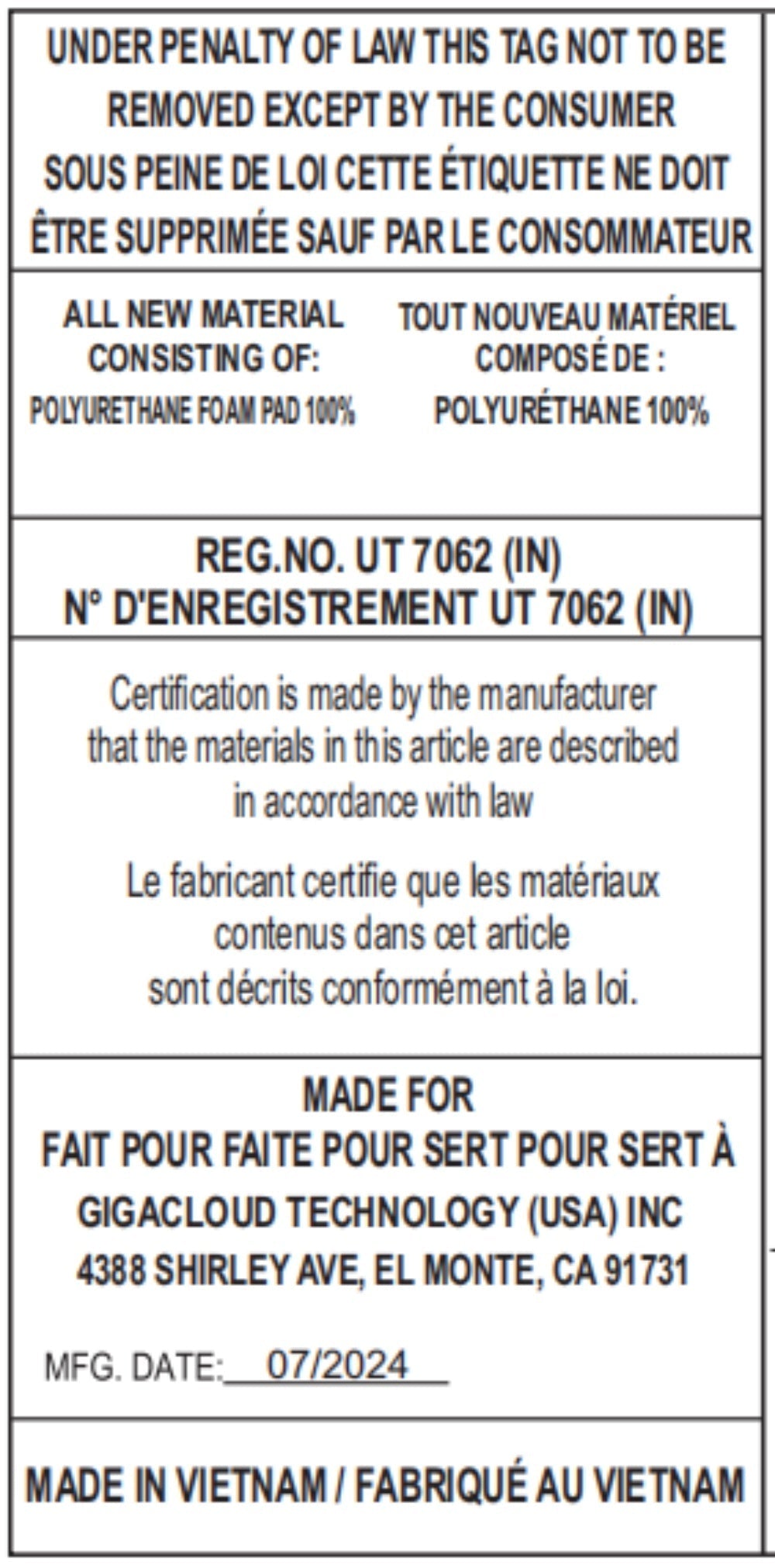 UNDER PENALTY OF LAW THIS TAG NOT TO BE REMOVED EXCEPT BY THE CONSUMER
SOUS PEINE DE LOI CETTE ÉTIQUETTE NE DOIT ÊTRE SUPPRIMÉE SAUF PAR LE CONSOMMATEUR

ALL NEW MATERIAL
CONSISTING OF:
POLYURETHANE FOAM PAD 100%

TOUT NOUVEAU MATÉRIEL
COMPOSÉ DE :
POLYURÉTHANE 100%

REG.NO. UT 7062 (IN)
N° D'ENREGISTREMENT UT 7062 (IN)

Certification is made by the manufacturer that the materials in this article are described in accordance with law

Le fabricant certifie que les matériaux contenus dans cet article sont décrits conformément à la loi.

MADE FOR
FAIT POUR FAITE POUR SERT POUR SERT À
GIGACLOUD TECHNOLOGY (USA) INC
4388 SHIRLEY AVE, EL MONTE, CA 91731

MFG. DATE: 07/2024

MADE IN VIETNAM / FABRIQUÉ AU VIETNAM